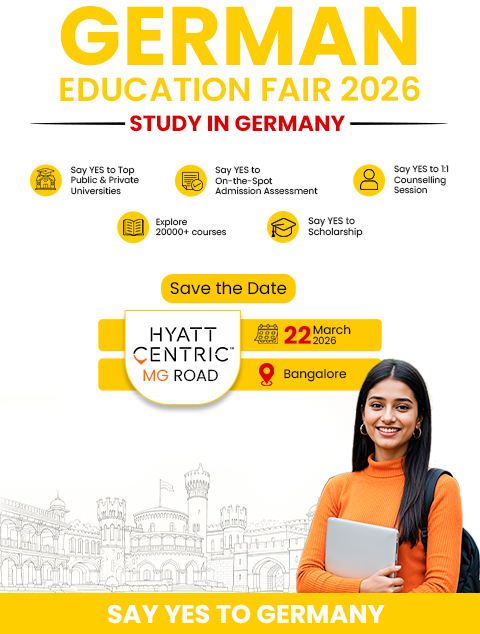 GERMAN
EDUCATION FAIR 2026

STUDY IN GERMANY

Say YES to Top Public & Private Universities

Say YES to On-the-Spot Admission Assessment

Say YES to 1:1 Counselling Session

Explore 20000+ courses

Say YES to Scholarship

Save the Date

HYATT CENTRIC™ MG ROAD

22 March 2026

Bangalore

SAY YES TO GERMANY